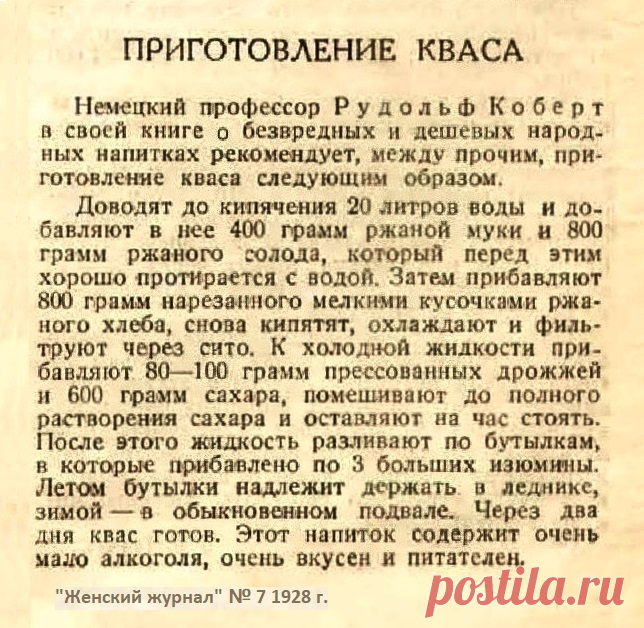 ПРИГОТОВЛЕНИЕ КВАСА

Немецкий профессор Рудольф Коберт в своей книге о безвредных и дешевых народных напитках рекомендует, между прочим, приготовление кваса следующим образом.

Доводят до кипячения 20 литров воды и добавляют в нее 400 грамм ржаной муки и 800 грамм ржаного солода, который перед этим хорошо протирается с водой. Затем прибавляют 800 грамм нарезанного мелкими кусочками ржаного хлеба, снова кипятят, охлаждают и фильтруют через сито. К холодной жидкости прибавляют 80—100 грамм прессованных дрожжей и 600 грамм сахара, помешивают до полного растворения сахара и оставляют на час стоять. После этого жидкость разливают по бутылкам, в которые прибавлено по 3 больших изюмины. Летом бутылки надлежит держать в леднике, зимой — в обыкновенном подвале. Через два дня квас готов. Этот напиток содержит очень мало алкоголя, очень вкусен и питателен.

"Женский журнал" № 7 1928 г.

postila.ru